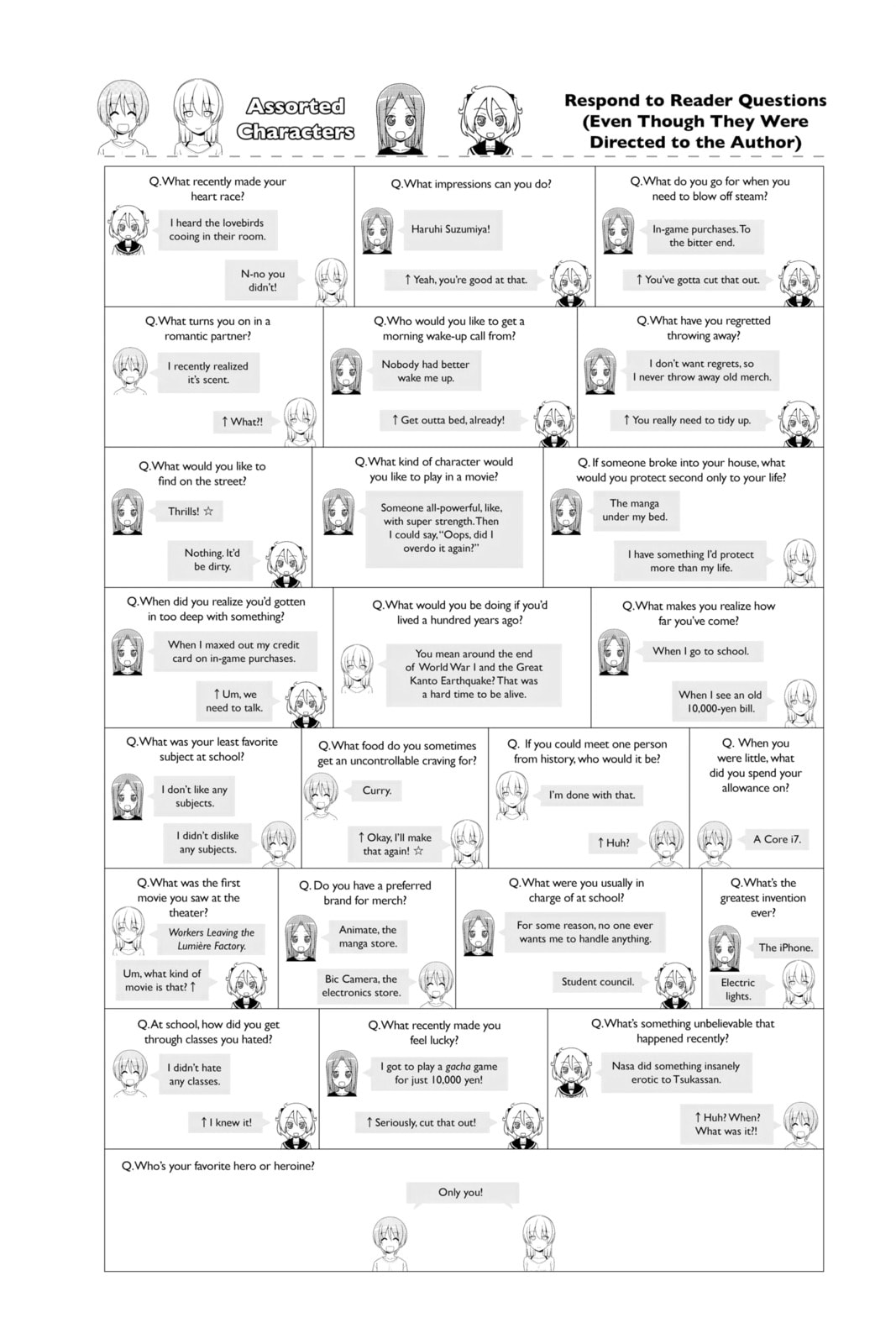 Assorted Characters

Respond to Reader Questions (Even Though They Were Directed to the Author)

Q.What recently made your heart race?

I heard the lovebirds cooing in their room.

N-no you didn't!

Q.What impressions can you do?

Haruhi Suzumiya!

↑ Yeah, you're good at that.

Q.What do you go for when you need to blow off steam?

In-game purchases. To the bitter end.

↑ You've gotta cut that out.

Q.What turns you on in a romantic partner?

I recently realized it's scent.

↑ What?!

Q.Who would you like to get a morning wake-up call from?

Nobody had better wake me up.

↑ Get outta bed, already!

Q.What have you regretted throwing away?

I don't want regrets, so I never throw away old merch.

↑ You really need to tidy up.

Q.What would you like to find on the street?

Thrills! ☆

Nothing. It'd be dirty.

Q.What kind of character would you like to play in a movie?

Someone all-powerful, like, with super strength. Then I could say, "Oops, did I overdo it again?"

Q. If someone broke into your house, what would you protect second only to your life?

The manga under my bed.

I have something I'd protect more than my life.

Q.When did you realize you'd gotten in too deep with something?

When I maxed out my credit card on in-game purchases.

↑ Um, we need to talk.

Q.What would you be doing if you'd lived a hundred years ago?

You mean around the end of World War I and the Great Kanto Earthquake? That was a hard time to be alive.

Q.What makes you realize how far you've come?

When I go to school.

When I see an old 10,000-yen bill.

Q.What was your least favorite subject at school?

I don't like any subjects.

I didn't dislike any subjects.

Q.What food do you sometimes get an uncontrollable craving for?

Curry.

↑ Okay, I'll make that again! ☆

Q. If you could meet one person from history, who would it be?

I'm done with that.

↑ Huh?

Q. When you were little, what did you spend your allowance on?

A Core i7.

Q.What was the first movie you saw at the theater?

Workers Leaving the Lumière Factory.

Um, what kind of movie is that? ↑

Q. Do you have a preferred brand for merch?

Animate, the manga store.

Bic Camera, the electronics store.

Q.What were you usually in charge of at school?

For some reason, no one ever wants me to handle anything.

Student council.

Q.What's the greatest invention ever?

The iPhone.

Electric lights.

Q.At school, how did you get through classes you hated?

I didn't hate any classes.

↑ I knew it!

Q.What recently made you feel lucky?

I got to play a gacha game for just 10,000 yen!

↑ Seriously, cut that out!

Q.What's something unbelievable that happened recently?

Nasa did something insanely erotic to Tsukassan.

↑ Huh? When? What was it?!

Q.Who's your favorite hero or heroine?

Only you!